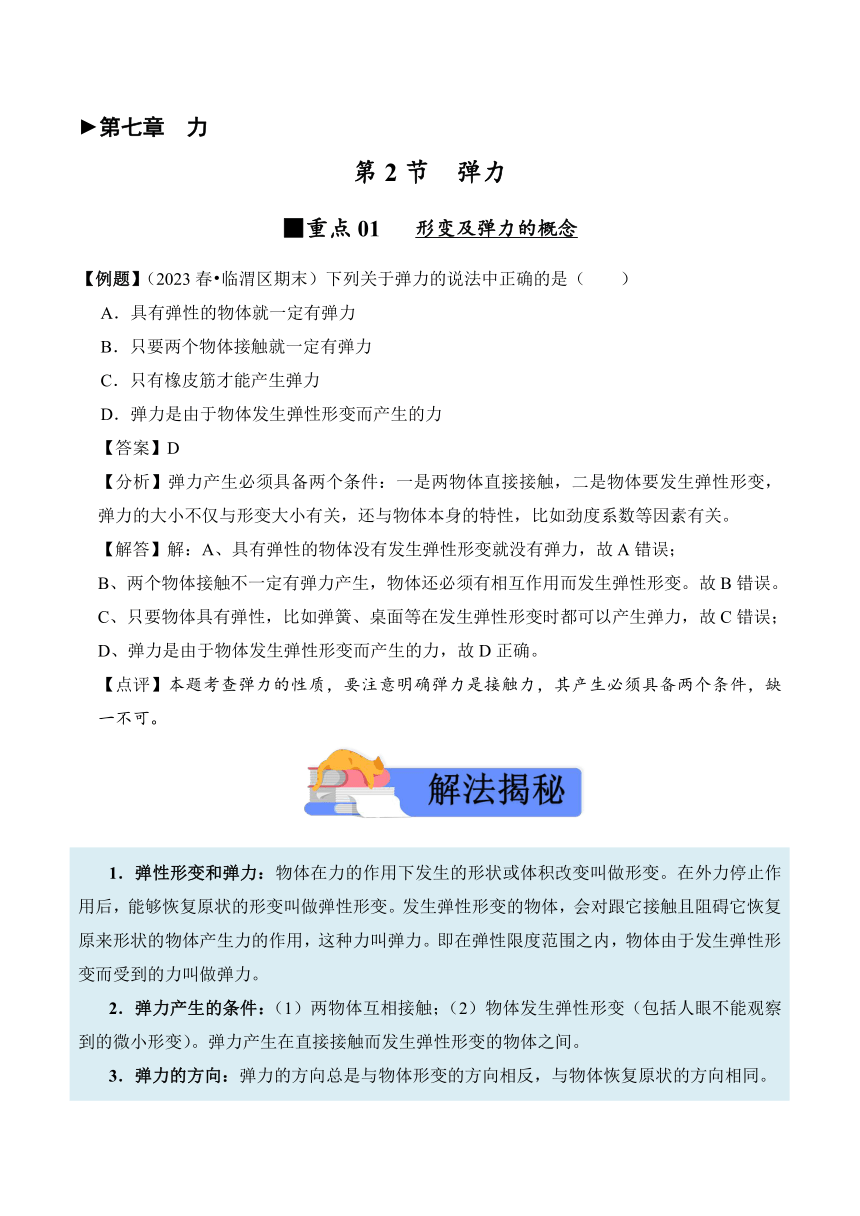 ►第七章　力

第 2 节　弹力

■重点 01　　形变及弹力的概念

【例题】（2023 春•临渭区期末）下列关于弹力的说法中正确的是（　　）

A．具有弹性的物体就一定有弹力

B．只要两个物体接触就一定有弹力

C．只有橡皮筋才能产生弹力

D．弹力是由于物体发生弹性形变而产生的力

【答案】D

【分析】弹力产生必须具备两个条件：一是两物体直接接触，二是物体要发生弹性形变，弹力的大小不仅与形变大小有关，还与物体本身的特性，比如劲度系数等因素有关。

【解答】解：A、具有弹性的物体没有发生弹性形变就没有弹力，故 A 错误；

B、两个物体接触不一定有弹力产生，物体还必须有相互作用而发生弹性形变。故 B 错误。

C、只要物体具有弹性，比如弹簧、桌面等在发生弹性形变时都可以产生弹力，故 C 错误；

D、弹力是由于物体发生弹性形变而产生的力，故 D 正确。

【点评】本题考查弹力的性质，要注意明确弹力是接触力，其产生必须具备两个条件，缺一不可。

解法揭秘

1．弹性形变和弹力：物体在力的作用下发生的形状或体积改变叫做形变。在外力停止作用后，能够恢复原状的形变叫做弹性形变。发生弹性形变的物体，会对跟它接触且阻碍它恢复原来形状的物体产生力的作用，这种力叫弹力。即在弹性限度范围之内，物体由于发生弹性形变而受到的力叫做弹力。

2．弹力产生的条件：（1）两物体互相接触；（2）物体发生弹性形变（包括人眼不能观察到的微小形变）。弹力产生在直接接触而发生弹性形变的物体之间。

3．弹力的方向：弹力的方向总是与物体形变的方向相反，与物体恢复原状的方向相同。